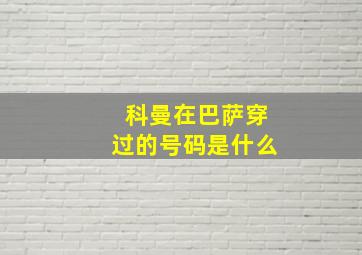 科曼在巴萨穿过的号码是什么